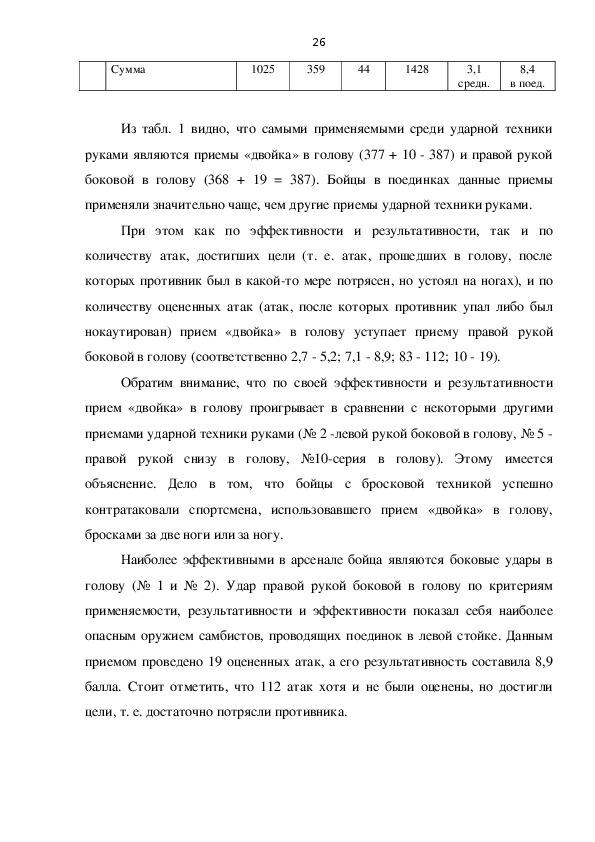 26

|  | Сумма | 1025 | 359 | 44 | 1428 | 3,1 средн. | 8,4 в поед. |
|---|---|---|---|---|---|---|---|

Из табл. 1 видно, что самыми применяемыми среди ударной техники руками являются приемы «двойка» в голову (377 + 10 - 387) и правой рукой боковой в голову (368 + 19 = 387). Бойцы в поединках данные приемы применяли значительно чаще, чем другие приемы ударной техники руками.

При этом как по эффективности и результативности, так и по количеству атак, достигших цели (т. е. атак, прошедших в голову, после которых противник был в какой-то мере потрясен, но устоял на ногах), и по количеству оцененных атак (атак, после которых противник упал либо был нокаутирован) прием «двойка» в голову уступает приему правой рукой боковой в голову (соответственно 2,7 - 5,2; 7,1 - 8,9; 83 - 112; 10 - 19).

Обратим внимание, что по своей эффективности и результативности прием «двойка» в голову проигрывает в сравнении с некоторыми другими приемами ударной техники руками (№ 2 -левой рукой боковой в голову, № 5 - правой рукой снизу в голову, №10-серия в голову). Этому имеется объяснение. Дело в том, что бойцы с бросковой техникой успешно контратаковали спортсмена, использовавшего прием «двойка» в голову, бросками за две ноги или за ногу.

Наиболее эффективными в арсенале бойца являются боковые удары в голову (№ 1 и № 2). Удар правой рукой боковой в голову по критериям применяемости, результативности и эффективности показал себя наиболее опасным оружием самбистов, проводящих поединок в левой стойке. Данным приемом проведено 19 оцененных атак, а его результативность составила 8,9 балла. Стоит отметить, что 112 атак хотя и не были оценены, но достигли цели, т. е. достаточно потрясли противника.